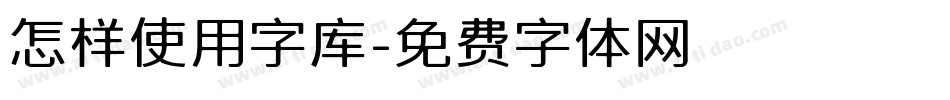 怎样使用字库-免费字体网